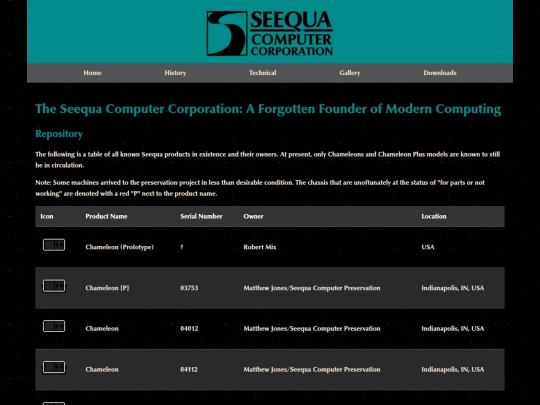 SEEQUA COMPUTER CORPORATION

Home History Technical Gallery Downloads

The Seequa Computer Corporation: A Forgotten Founder of Modern Computing

Repository

The following is a table of all known Seequa products in existence and their owners. At present, only Chameleons and Chameleon Plus models are known to still be in circulation.

Note: Some machines arrived to the preservation project in less than desirable condition. The chassis that are unoftunately at the status of "for parts or not working" are denoted with a red "P" next to the product name.

| Icon | Product Name | Serial Number | Owner | Location |
|---|---|---|---|---|
| | Chameleon (Prototype) | ? | Robert Mix | USA |
| | Chameleon [P] | 03753 | Matthew Jones/Seequa Computer Preservation | Indianapolis, IN, USA |
| | Chameleon | 04012 | Matthew Jones/Seequa Computer Preservation | Indianapolis, IN, USA |
| | Chameleon | 04112 | Matthew Jones/Seequa Computer Preservation | Indianapolis, IN, USA |